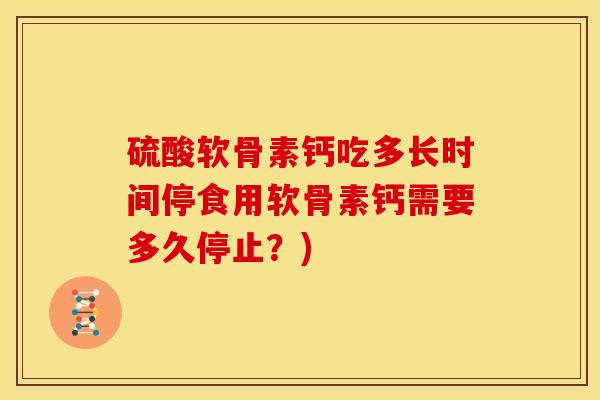 硫酸软骨素钙吃多长时间停食用软骨素钙需要多久停止？）